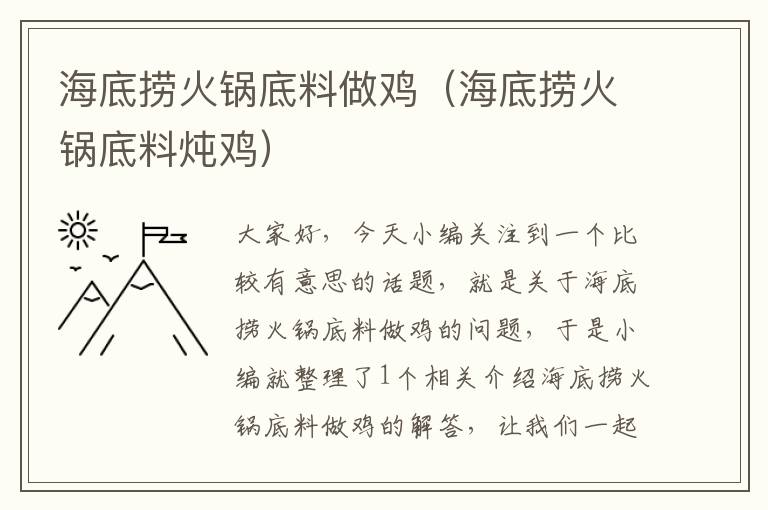 海底捞火锅底料做鸡（海底捞火锅底料炖鸡）

大家好，今天小编关注到一个比较有意思的话题，就是关于海底捞火锅底料做鸡的问题，于是小编就整理了1个相关介绍海底捞火锅底料做鸡的解答，让我们一起